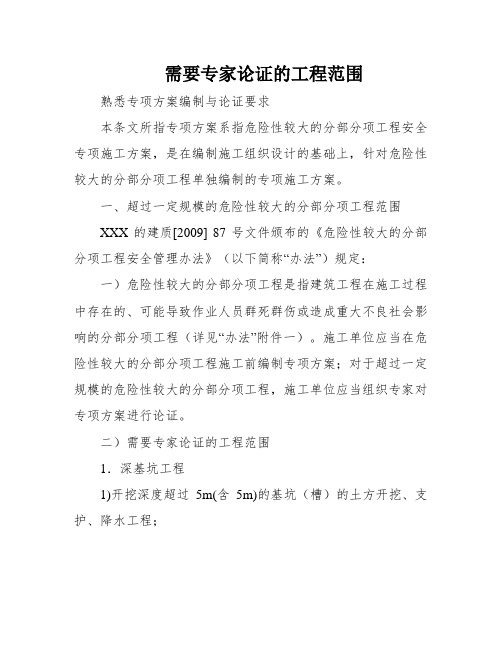 需要专家论证的工程范围

熟悉专项方案编制与论证要求

本条文所指专项方案系指危险性较大的分部分项工程安全专项施工方案，是在编制施工组织设计的基础上，针对危险性较大的分部分项工程单独编制的专项施工方案。

一、超过一定规模的危险性较大的分部分项工程范围

XXX 的建质[2009] 87 号文件颁布的《危险性较大的分部分项工程安全管理办法》（以下简称“办法”）规定：

一）危险性较大的分部分项工程是指建筑工程在施工过程中存在的、可能导致作业人员群死群伤或造成重大不良社会影响的分部分项工程（详见“办法”附件一）。施工单位应当在危险性较大的分部分项工程施工前编制专项方案；对于超过一定规模的危险性较大的分部分项工程，施工单位应当组织专家对专项方案进行论证。

二）需要专家论证的工程范围

1．深基坑工程

1)开挖深度超过 5m(含 5m)的基坑（槽）的土方开挖、支护、降水工程；